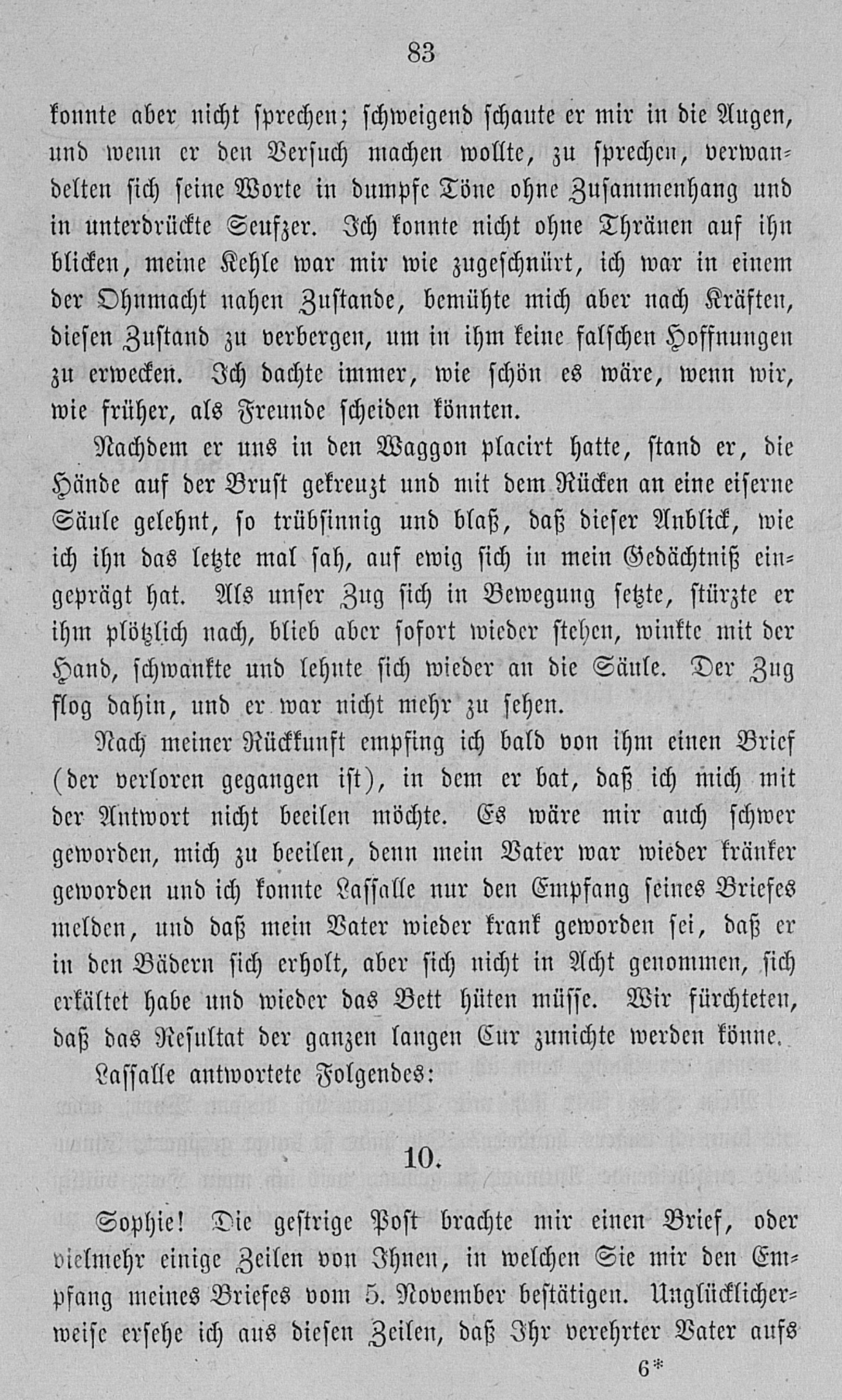 83

konnte aber nicht sprechen; schweigend schaute er mir in die Augen, und wenn er den Versuch machen wollte, zu sprechen, verwandelten sich seine Worte in dumpfe Töne ohne Zusammenhang und in unterdrückte Seufzer. Ich konnte nicht ohne Thränen auf ihn blicken, meine Kehle war mir wie zugeschnürt, ich war in einem der Ohnmacht nahen Zustande, bemühte mich aber nach Kräften, diesen Zustand zu verbergen, um in ihm keine falschen Hoffnungen zu erwecken. Ich dachte immer, wie schön es wäre, wenn wir, wie früher, als Freunde scheiden könnten.

Nachdem er uns in den Waggon placirt hatte, stand er, die Hände auf der Brust gekreuzt und mit dem Rücken an eine eiserne Säule gelehnt, so trübsinnig und blaß, daß dieser Anblick, wie ich ihn das letzte mal sah, auf ewig sich in mein Gedächtniß eingeprägt hat. Als unser Zug sich in Bewegung setzte, stürzte er ihm plötzlich nach, blieb aber sofort wieder stehen, winkte mit der Hand, schwankte und lehnte sich wieder an die Säule. Der Zug flog dahin, und er war nicht mehr zu sehen.

Nach meiner Rückkunft empfing ich bald von ihm einen Brief (der verloren gegangen ist), in dem er bat, daß ich mich mit der Antwort nicht beeilen möchte. Es wäre mir auch schwer geworden, mich zu beeilen, denn mein Vater war wieder kränker geworden und ich konnte Lassalle nur den Empfang seines Briefes melden, und daß mein Vater wieder krank geworden sei, daß er in den Bädern sich erholt, aber sich nicht in Acht genommen, sich erkältet habe und wieder das Bett hüten müsse. Wir fürchteten, daß das Resultat der ganzen langen Cur zunichte werden könne.

Lassalle antwortete Folgendes:

10.

Sophie! Die gestrige Post brachte mir einen Brief, oder vielmehr einige Zeilen von Ihnen, in welchen Sie mir den Empfang meines Briefes vom 5. November bestätigen. Unglücklicherweise ersehe ich aus diesen Zeilen, daß Ihr verehrter Vater aufs

6*